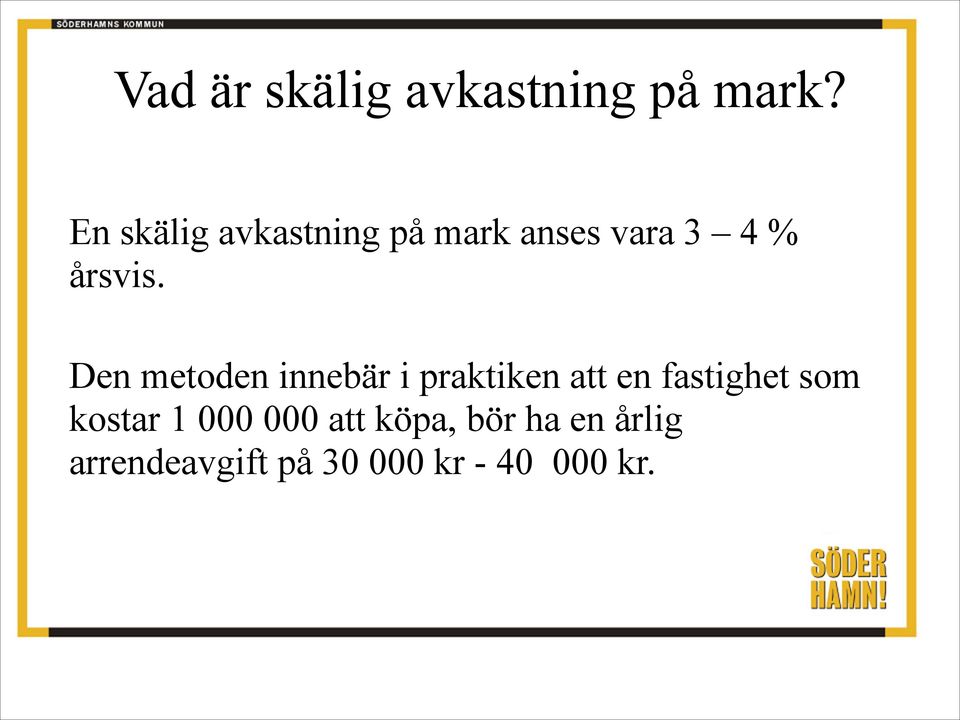 SÖDERHAMNS KOMMUN

Vad är skälig avkastning på mark?

En skälig avkastning på mark anses vara 3 – 4 % årsvis.

Den metoden innebär i praktiken att en fastighet som kostar 1 000 000 att köpa, bör ha en årlig arrendeavgift på 30 000 kr - 40 000 kr.

SÖDER HAMN!